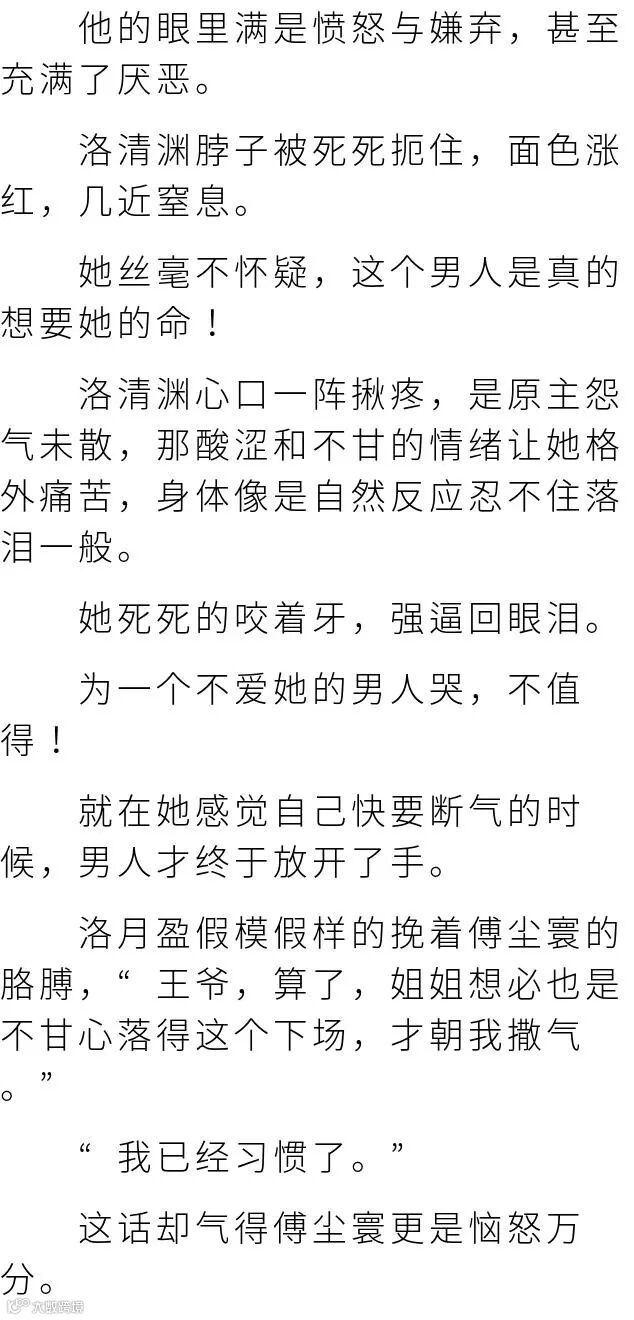 他的眼里满是愤怒与嫌弃，甚至充满了厌恶。

洛清渊脖子被死死扼住，面色涨红，几近窒息。

她丝毫不怀疑，这个男人是真的想要她的命！

洛清渊心口一阵揪疼，是原主怨气未散，那酸涩和不甘的情绪让她格外痛苦，身体像是自然反应忍不住落泪一般。

她死死的咬着牙，强逼回眼泪。

为一个不爱她的男人哭，不值得！

就在她感觉自己快要断气的时候，男人才终于放开了手。

洛月盈假模假样的挽着傅尘寰的胳膊，“王爷，算了，姐姐想必也是不甘心落得这个下场，才朝我撒气。”

“我已经习惯了。”

这话却气得傅尘寰更是恼怒万分。